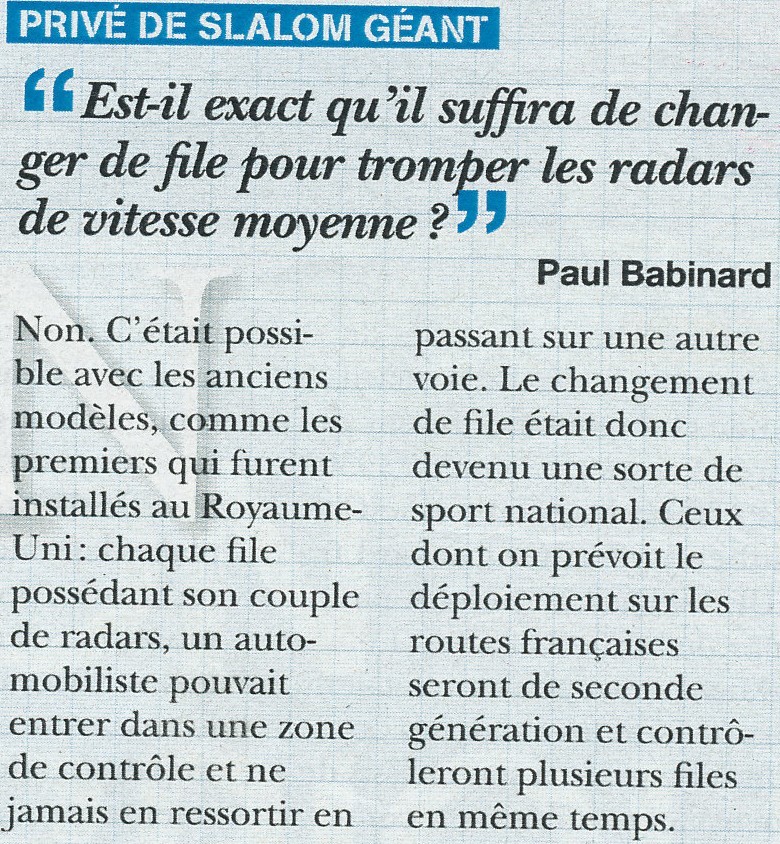 PRIVÉ DE SLALOM GÉANT

“Est-il exact qu’il suffira de changer de file pour tromper les radars de vitesse moyenne ?”

Paul Babinard

Non. C’était possible avec les anciens modèles, comme les premiers qui furent installés au Royaume-Uni : chaque file possédant son couple de radars, un automobiliste pouvait entrer dans une zone de contrôle et ne jamais en ressortir en passant sur une autre voie. Le changement de file était donc devenu une sorte de sport national. Ceux dont on prévoit le déploiement sur les routes françaises seront de seconde génération et contrôleront plusieurs files en même temps.